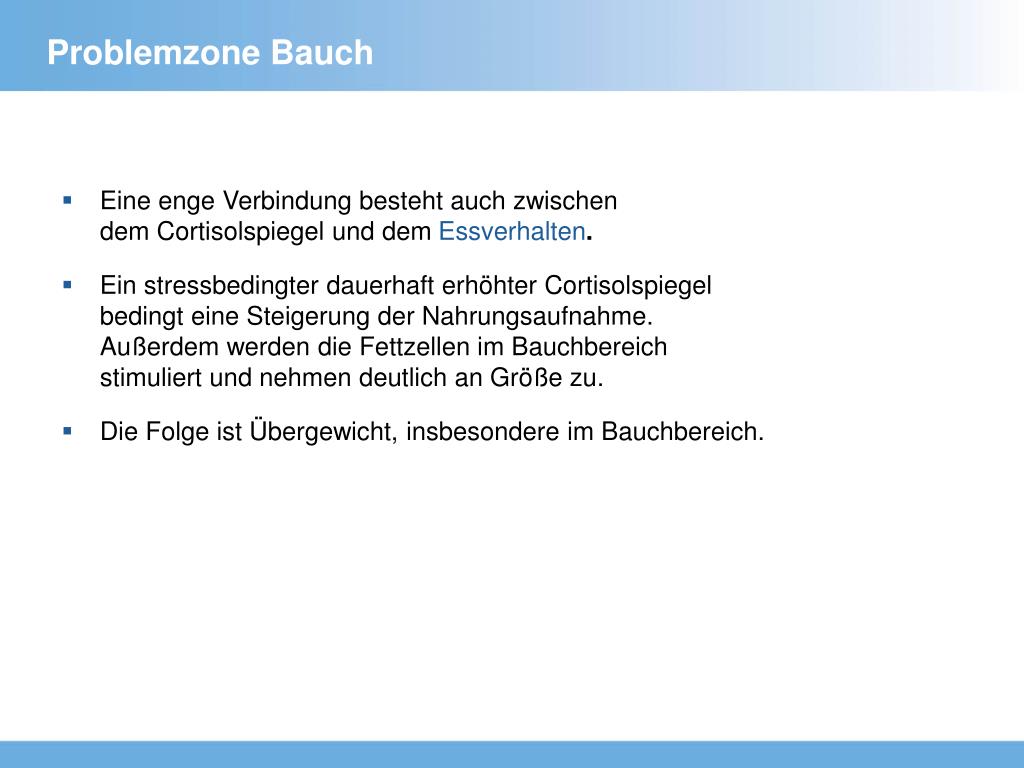 Problemzone Bauch

▪ Eine enge Verbindung besteht auch zwischen dem Cortisolspiegel und dem Essverhalten.

▪ Ein stressbedingter dauerhaft erhöhter Cortisolspiegel bedingt eine Steigerung der Nahrungsaufnahme. Außerdem werden die Fettzellen im Bauchbereich stimuliert und nehmen deutlich an Größe zu.

▪ Die Folge ist Übergewicht, insbesondere im Bauchbereich.